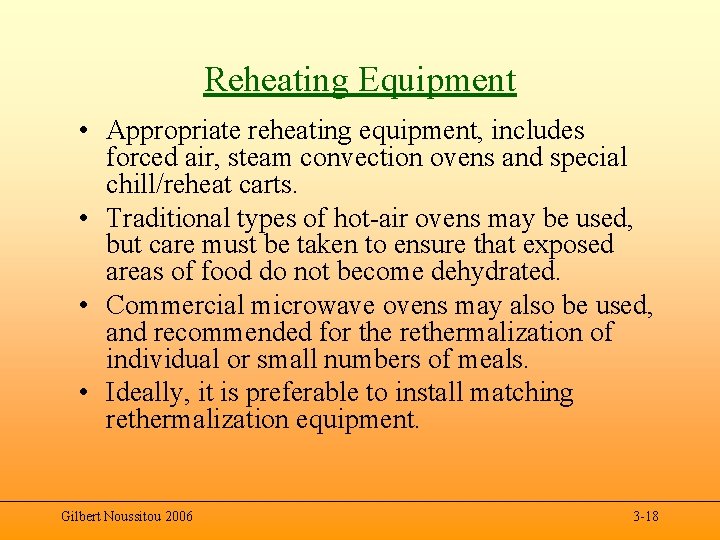 Reheating Equipment

• Appropriate reheating equipment, includes forced air, steam convection ovens and special chill/reheat carts.
• Traditional types of hot-air ovens may be used, but care must be taken to ensure that exposed areas of food do not become dehydrated.
• Commercial microwave ovens may also be used, and recommended for the rethermalization of individual or small numbers of meals.
• Ideally, it is preferable to install matching rethermalization equipment.

Gilbert Noussitou 2006

3-18